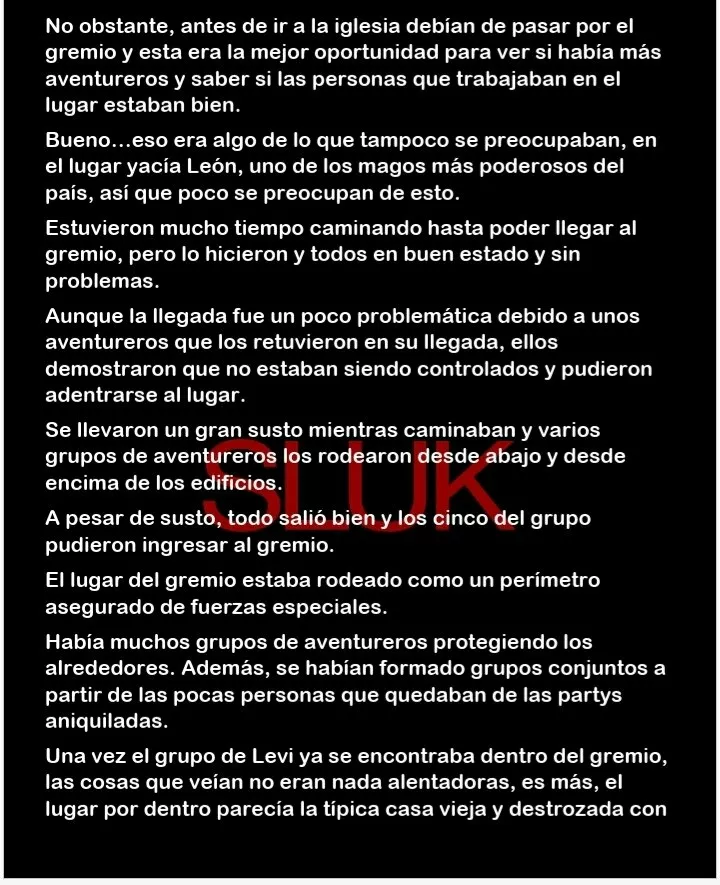 No obstante, antes de ir a la iglesia debían de pasar por el gremio y esta era la mejor oportunidad para ver si había más aventureros y saber si las personas que trabajaban en el lugar estaban bien.

Bueno…eso era algo de lo que tampoco se preocupaban, en el lugar yacía León, uno de los magos más poderosos del país, así que poco se preocupan de esto.

Estuvieron mucho tiempo caminando hasta poder llegar al gremio, pero lo hicieron y todos en buen estado y sin problemas.

Aunque la llegada fue un poco problemática debido a unos aventureros que los retuvieron en su llegada, ellos demostraron que no estaban siendo controlados y pudieron adentrarse al lugar.

Se llevaron un gran susto mientras caminaban y varios grupos de aventureros los rodearon desde abajo y desde encima de los edificios.

SLUK

A pesar de susto, todo salió bien y los cinco del grupo pudieron ingresar al gremio.

El lugar del gremio estaba rodeado como un perímetro asegurado de fuerzas especiales.

Había muchos grupos de aventureros protegiendo los alrededores. Además, se habían formado grupos conjuntos a partir de las pocas personas que quedaban de las partys aniquiladas.

Una vez el grupo de Levi ya se encontraba dentro del gremio, las cosas que veían no eran nada alentadoras, es más, el lugar por dentro parecía la típica casa vieja y destrozada con